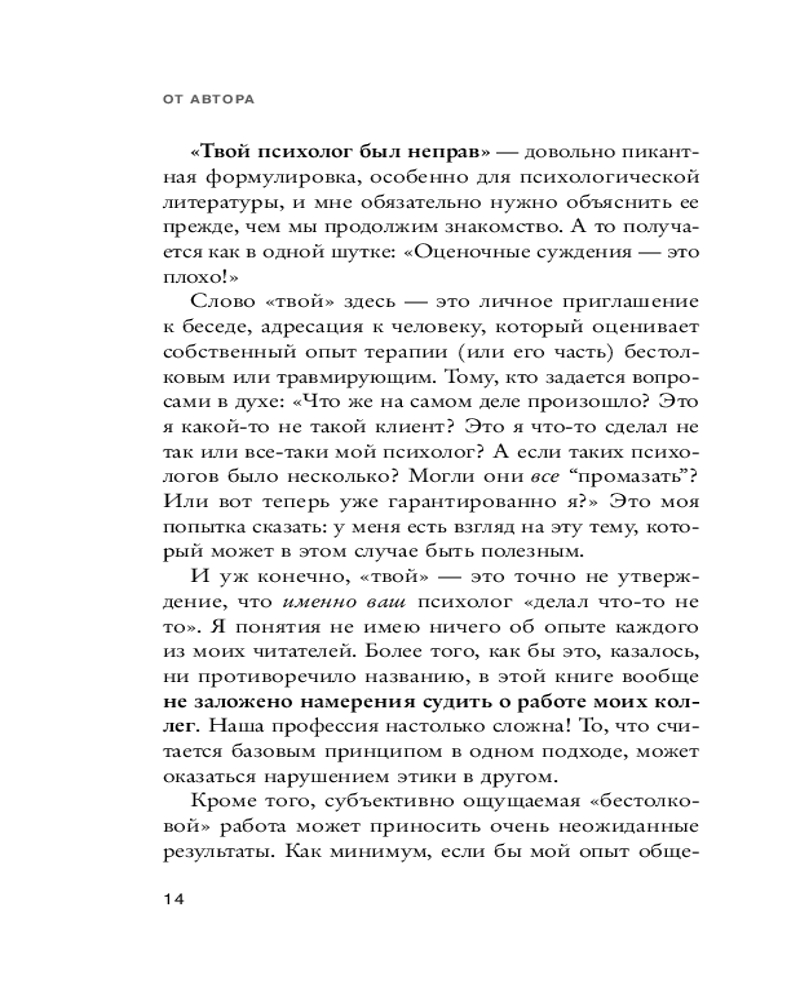 ОТ АВТОРА

«Твой психолог был неправ» — довольно пикантная формулировка, особенно для психологической литературы, и мне обязательно нужно объяснить ее прежде, чем мы продолжим знакомство. А то получается как в одной шутке: «Оценочные суждения — это плохо!»

Слово «твой» здесь — это личное приглашение к беседе, адресация к человеку, который оценивает собственный опыт терапии (или его часть) бестолковым или травмирующим. Тому, кто задается вопросами в духе: «Что же на самом деле произошло? Это я какой-то не такой клиент? Это я что-то сделал не так или все-таки мой психолог? А если таких психологов было несколько? Могли они все "промазать"? Или вот теперь уже гарантированно я?» Это моя попытка сказать: у меня есть взгляд на эту тему, который может в этом случае быть полезным.

И уж конечно, «твой» — это точно не утверждение, что именно ваш психолог «делал что-то не то». Я понятия не имею ничего об опыте каждого из моих читателей. Более того, как бы это, казалось, ни противоречило названию, в этой книге вообще не заложено намерения судить о работе моих коллег. Наша профессия настолько сложна! То, что считается базовым принципом в одном подходе, может оказаться нарушением этики в другом.

Кроме того, субъективно ощущаемая «бестолковой» работа может приносить очень неожиданные результаты. Как минимум, если бы мой опыт обще-

14